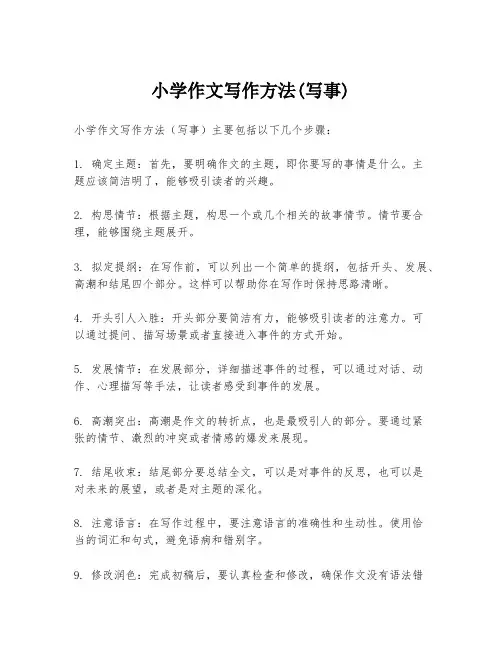 小学作文写作方法(写事)

小学作文写作方法（写事）主要包括以下几个步骤：

1. 确定主题：首先，要明确作文的主题，即你要写的事情是什么。主题应该简洁明了，能够吸引读者的兴趣。

2. 构思情节：根据主题，构思一个或几个相关的故事情节。情节要合理，能够围绕主题展开。

3. 拟定提纲：在写作前，可以列出一个简单的提纲，包括开头、发展、高潮和结尾四个部分。这样可以帮助你在写作时保持思路清晰。

4. 开头引人入胜：开头部分要简洁有力，能够吸引读者的注意力。可以通过提问、描写场景或者直接进入事件的方式开始。

5. 发展情节：在发展部分，详细描述事件的过程，可以通过对话、动作、心理描写等手法，让读者感受到事件的发展。

6. 高潮突出：高潮是作文的转折点，也是最吸引人的部分。要通过紧张的情节、激烈的冲突或者情感的爆发来展现。

7. 结尾收束：结尾部分要总结全文，可以是对事件的反思，也可以是对未来的展望，或者是对主题的深化。

8. 注意语言：在写作过程中，要注意语言的准确性和生动性。使用恰当的词汇和句式，避免语病和错别字。

9. 修改润色：完成初稿后，要认真检查和修改，确保作文没有语法错